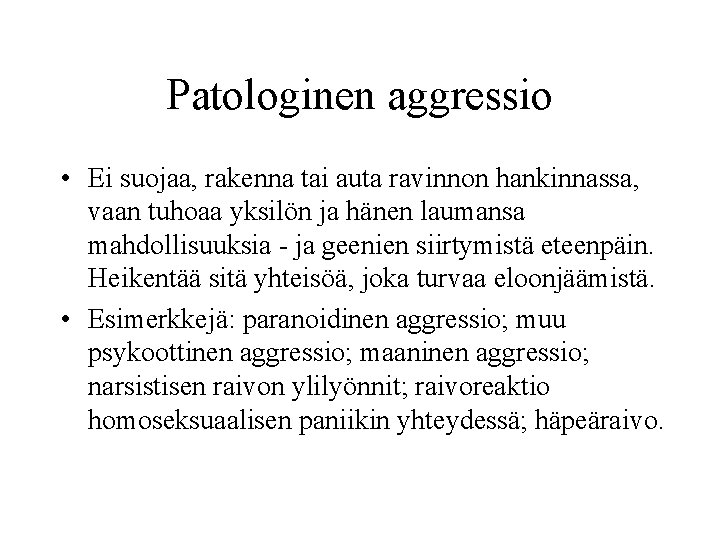 Patologinen aggressio

• Ei suojaa, rakenna tai auta ravinnon hankinnassa, vaan tuhoaa yksilön ja hänen laumansa mahdollisuuksia - ja geenien siirtymistä eteenpäin. Heikentää sitä yhteisöä, joka turvaa eloonjäämistä.

• Esimerkkejä: paranoidinen aggressio; muu psykoottinen aggressio; maaninen aggressio; narsistisen raivon ylilyönnit; raivoreaktio homoseksuaalisen paniikin yhteydessä; häpeäraivo.